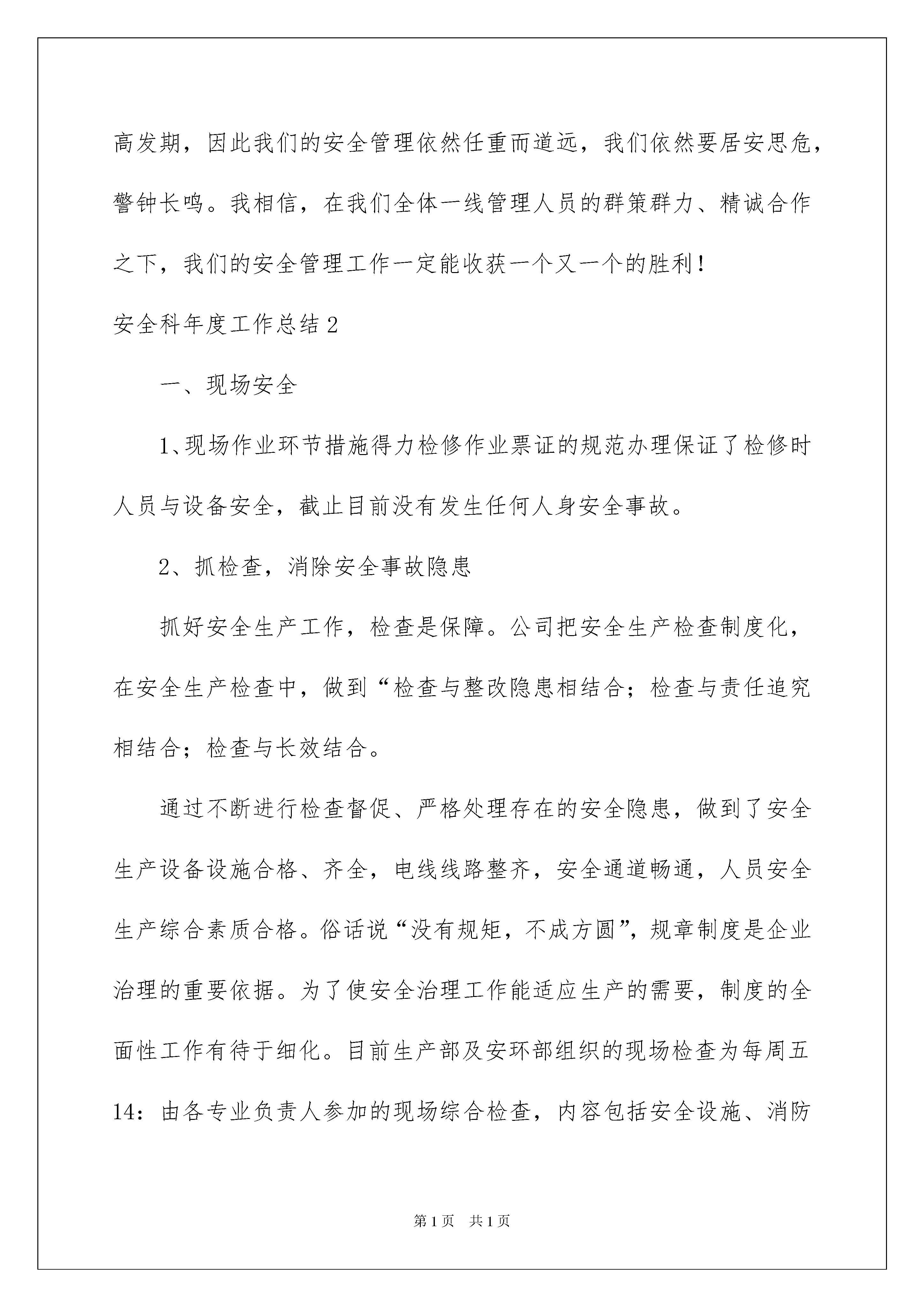 高发期，因此我们的安全管理依然任重而道远，我们依然要居安思危，警钟长鸣。我相信，在我们全体一线管理人员的群策群力、精诚合作之下，我们的安全管理工作一定能收获一个又一个的胜利！

安全科年度工作总结2

一、现场安全

1、现场作业环节措施得力检修作业票证的规范办理保证了检修时人员与设备安全，截止目前没有发生任何人身安全事故。

2、抓检查，消除安全事故隐患

抓好安全生产工作，检查是保障。公司把安全生产检查制度化，在安全生产检查中，做到“检查与整改隐患相结合；检查与责任追究相结合；检查与长效结合。

通过不断进行检查督促、严格处理存在的安全隐患，做到了安全生产设备设施合格、齐全，电线线路整齐，安全通道畅通，人员安全生产综合素质合格。俗话说“没有规矩，不成方圆”，规章制度是企业治理的重要依据。为了使安全治理工作能适应生产的需要，制度的全面性工作有待于细化。目前生产部及安环部组织的现场检查为每周五14：由各专业负责人参加的现场综合检查，内容包括安全设施、消防

第1页 共1页